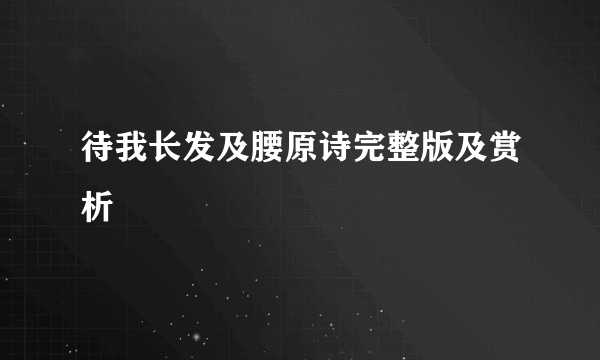 待我长发及腰原诗完整版及赏析